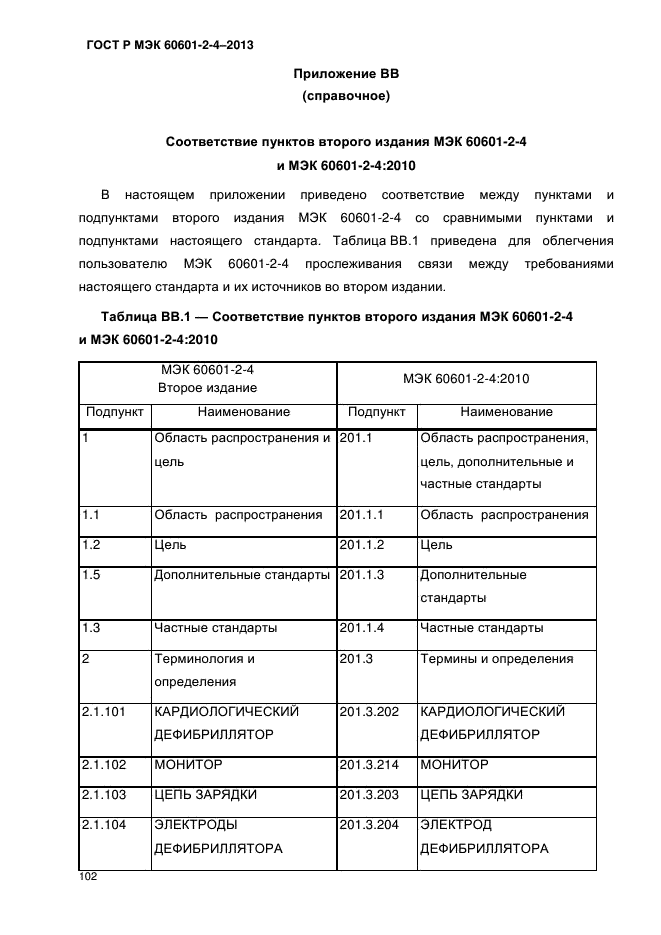 ГОСТ Р МЭК 60601-2-4–2013

Приложение ВВ
(справочное)

Соответствие пунктов второго издания МЭК 60601-2-4
и МЭК 60601-2-4:2010

В настоящем приложении приведено соответствие между пунктами и подпунктами второго издания МЭК 60601-2-4 со сравнимыми пунктами и подпунктами настоящего стандарта. Таблица ВВ.1 приведена для облегчения пользователю МЭК 60601-2-4 прослеживания связи между требованиями настоящего стандарта и их источников во втором издании.

Таблица ВВ.1 — Соответствие пунктов второго издания МЭК 60601-2-4 и МЭК 60601-2-4:2010

| МЭК 60601-2-4 Второе издание | | МЭК 60601-2-4:2010 | |
|---|---|---|---|
| Подпункт | Наименование | Подпункт | Наименование |
| 1 | Область распространения и цель | 201.1 | Область распространения, цель, дополнительные и частные стандарты |
| 1.1 | Область распространения | 201.1.1 | Область распространения |
| 1.2 | Цель | 201.1.2 | Цель |
| 1.5 | Дополнительные стандарты | 201.1.3 | Дополнительные стандарты |
| 1.3 | Частные стандарты | 201.1.4 | Частные стандарты |
| 2 | Терминология и определения | 201.3 | Термины и определения |
| 2.1.101 | КАРДИОЛОГИЧЕСКИЙ ДЕФИБРИЛЛЯТОР | 201.3.202 | КАРДИОЛОГИЧЕСКИЙ ДЕФИБРИЛЛЯТОР |
| 2.1.102 | МОНИТОР | 201.3.214 | МОНИТОР |
| 2.1.103 | ЦЕПЬ ЗАРЯДКИ | 201.3.203 | ЦЕПЬ ЗАРЯДКИ |
| 2.1.104 | ЭЛЕКТРОДЫ ДЕФИБРИЛЛЯТОРА | 201.3.204 | ЭЛЕКТРОД ДЕФИБРИЛЛЯТОРА |

102